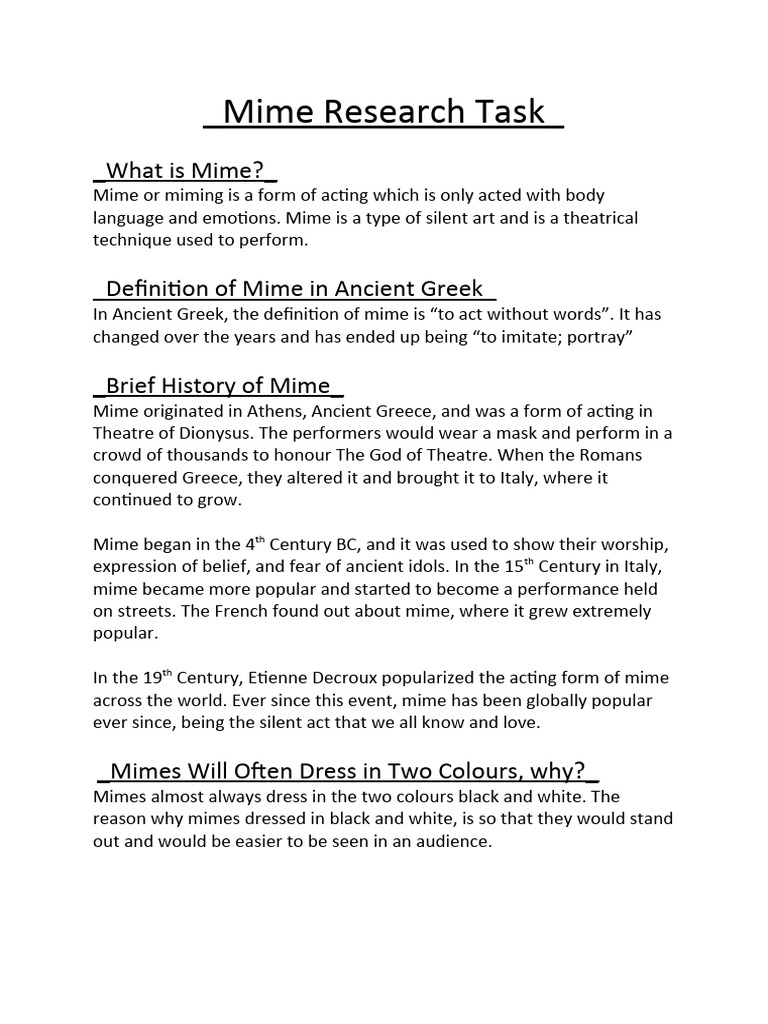 _Mime Research Task_

_What is Mime?_
Mime or miming is a form of acting which is only acted with body language and emotions. Mime is a type of silent art and is a theatrical technique used to perform.

_Definition of Mime in Ancient Greek_
In Ancient Greek, the definition of mime is “to act without words”. It has changed over the years and has ended up being “to imitate; portray”

_Brief History of Mime_
Mime originated in Athens, Ancient Greece, and was a form of acting in Theatre of Dionysus. The performers would wear a mask and perform in a crowd of thousands to honour The God of Theatre. When the Romans conquered Greece, they altered it and brought it to Italy, where it continued to grow.

Mime began in the 4$^{th}$ Century BC, and it was used to show their worship, expression of belief, and fear of ancient idols. In the 15$^{th}$ Century in Italy, mime became more popular and started to become a performance held on streets. The French found out about mime, where it grew extremely popular.

In the 19$^{th}$ Century, Etienne Decroux popularized the acting form of mime across the world. Ever since this event, mime has been globally popular ever since, being the silent act that we all know and love.

_Mimes Will Often Dress in Two Colours, why?_
Mimes almost always dress in the two colours black and white. The reason why mimes dressed in black and white, is so that they would stand out and would be easier to be seen in an audience.